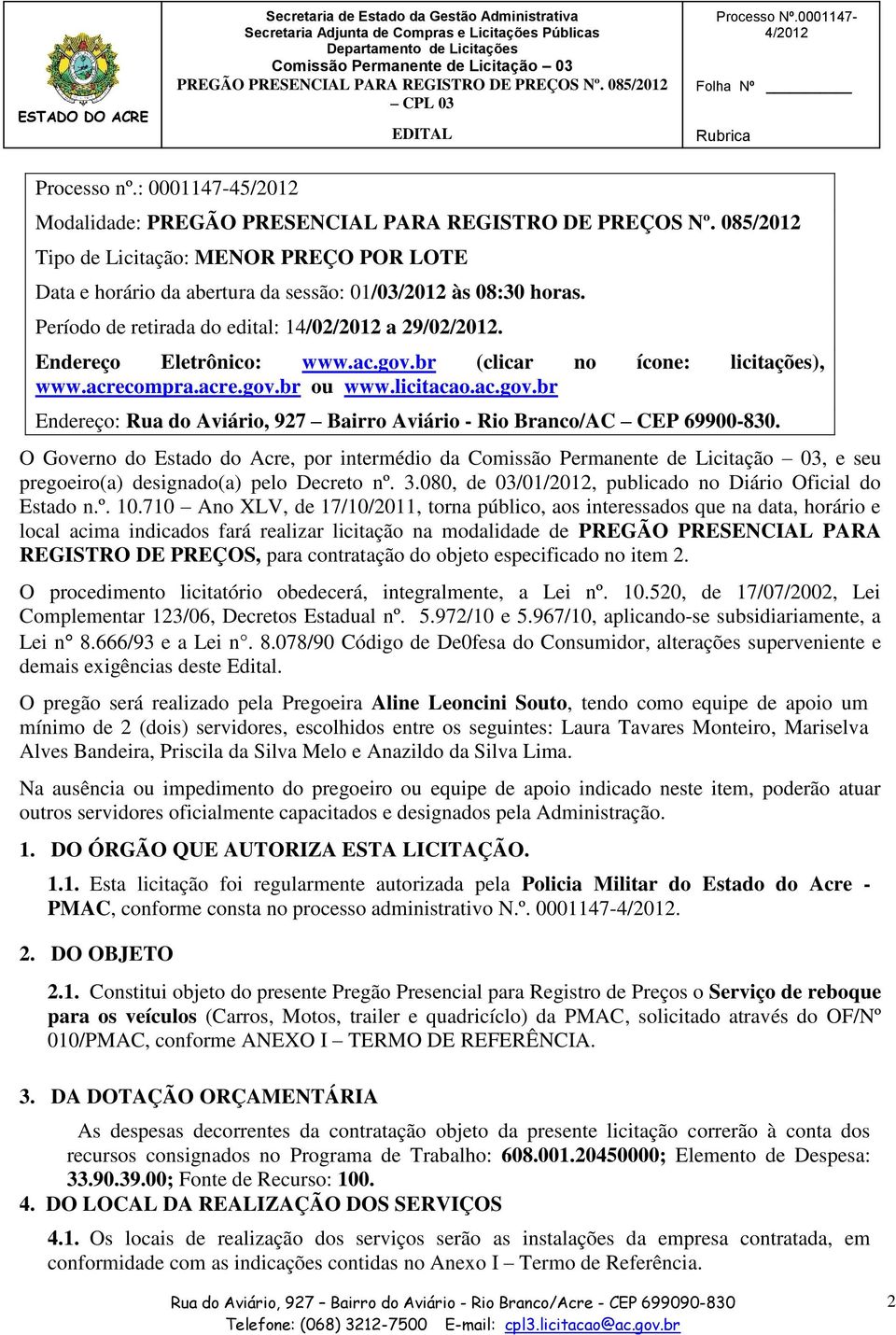 ESTADO DO ACRE

Secretaria de Estado da Gestão Administrativa
Secretaria Adjunta de Compras e Licitações Públicas
Departamento de Licitações
Comissão Permanente de Licitação – 03
PREGÃO PRESENCIAL PARA REGISTRO DE PREÇOS Nº. 085/2012 – CPL 03
EDITAL

Processo Nº.0001147-4/2012
Folha Nº
Rubrica

Processo nº.: 0001147-45/2012
Modalidade: PREGÃO PRESENCIAL PARA REGISTRO DE PREÇOS Nº. 085/2012
Tipo de Licitação: MENOR PREÇO POR LOTE
Data e horário da abertura da sessão: 01/03/2012 às 08:30 horas.
Período de retirada do edital: 14/02/2012 a 29/02/2012.
Endereço Eletrônico: www.ac.gov.br (clicar no ícone: licitações), www.acrecompra.acre.gov.br ou www.licitacao.ac.gov.br
Endereço: Rua do Aviário, 927 – Bairro Aviário - Rio Branco/AC – CEP 69900-830.

O Governo do Estado do Acre, por intermédio da Comissão Permanente de Licitação – 03, e seu pregoeiro(a) designado(a) pelo Decreto nº. 3.080, de 03/01/2012, publicado no Diário Oficial do Estado n.º. 10.710 – Ano XLV, de 17/10/2011, torna público, aos interessados que na data, horário e local acima indicados fará realizar licitação na modalidade de PREGÃO PRESENCIAL PARA REGISTRO DE PREÇOS, para contratação do objeto especificado no item 2.

O procedimento licitatório obedecerá, integralmente, a Lei nº. 10.520, de 17/07/2002, Lei Complementar 123/06, Decretos Estadual nº. 5.972/10 e 5.967/10, aplicando-se subsidiariamente, a Lei n° 8.666/93 e a Lei n°. 8.078/90 Código de De0fesa do Consumidor, alterações superveniente e demais exigências deste Edital.

O pregão será realizado pela Pregoeira Aline Leoncini Souto, tendo como equipe de apoio um mínimo de 2 (dois) servidores, escolhidos entre os seguintes: Laura Tavares Monteiro, Mariselva Alves Bandeira, Priscila da Silva Melo e Anazildo da Silva Lima.

Na ausência ou impedimento do pregoeiro ou equipe de apoio indicado neste item, poderão atuar outros servidores oficialmente capacitados e designados pela Administração.

1. DO ÓRGÃO QUE AUTORIZA ESTA LICITAÇÃO.

1.1. Esta licitação foi regularmente autorizada pela Policia Militar do Estado do Acre - PMAC, conforme consta no processo administrativo N.º. 0001147-4/2012.

2. DO OBJETO

2.1. Constitui objeto do presente Pregão Presencial para Registro de Preços o Serviço de reboque para os veículos (Carros, Motos, trailer e quadricíclo) da PMAC, solicitado através do OF/Nº 010/PMAC, conforme ANEXO I – TERMO DE REFERÊNCIA.

3. DA DOTAÇÃO ORÇAMENTÁRIA

As despesas decorrentes da contratação objeto da presente licitação correrão à conta dos recursos consignados no Programa de Trabalho: 608.001.20450000; Elemento de Despesa: 33.90.39.00; Fonte de Recurso: 100.

4. DO LOCAL DA REALIZAÇÃO DOS SERVIÇOS

4.1. Os locais de realização dos serviços serão as instalações da empresa contratada, em conformidade com as indicações contidas no Anexo I – Termo de Referência.

Rua do Aviário, 927 – Bairro do Aviário - Rio Branco/Acre - CEP 699090-830
Telefone: (068) 3212-7500 E-mail: cpl3.licitacao@ac.gov.br

2